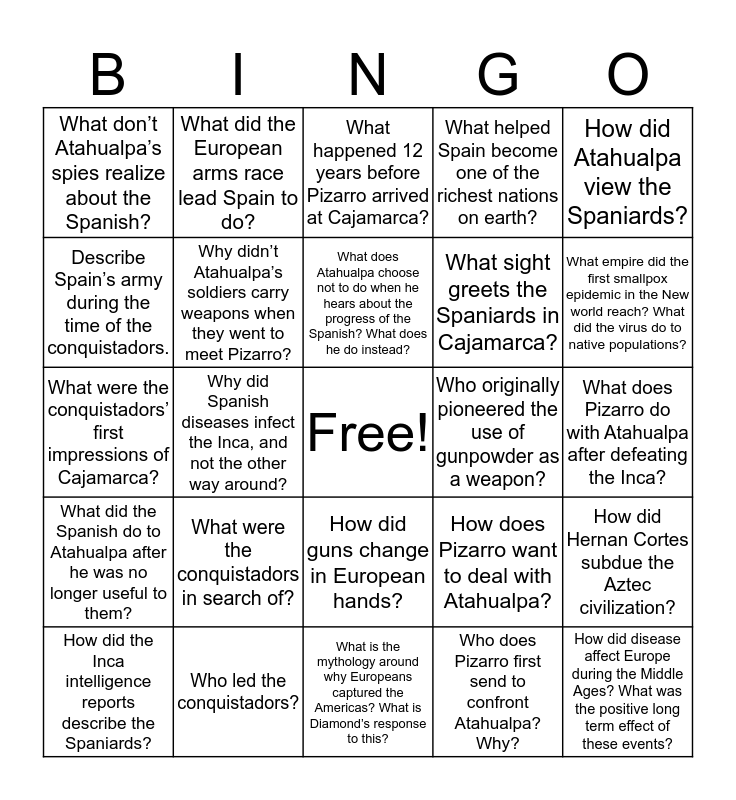 | B | I | N | G | O |
|---|---|---|---|---|
| What don't Atahualpa's spies realize about the Spanish? | What did the European arms race lead Spain to do? | What happened 12 years before Pizarro arrived at Cajamarca? | What helped Spain become one of the richest nations on earth? | How did Atahualpa view the Spaniards? |
| Describe Spain's army during the time of the conquistadors. | Why didn't Atahualpa's soldiers carry weapons when they went to meet Pizarro? | What does Atahualpa choose not to do when he hears about the progress of the Spanish? What does he do instead? | What sight greets the Spaniards in Cajamarca? | What empire did the first smallpox epidemic in the New world reach? What did the virus do to native populations? |
| What were the conquistadors' first impressions of Cajamarca? | Why did Spanish diseases infect the Inca, and not the other way around? | Free! | Who originally pioneered the use of gunpowder as a weapon? | What does Pizarro do with Atahualpa after defeating the Inca? |
| What did the Spanish do to Atahualpa after he was no longer useful to them? | What were the conquistadors in search of? | How did guns change in European hands? | How does Pizarro want to deal with Atahualpa? | How did Hernan Cortes subdue the Aztec civilization? |
| How did the Inca intelligence reports describe the Spaniards? | Who led the conquistadors? | What is the mythology around why Europeans captured the Americas? What is Diamond's response to this? | Who does Pizarro first send to confront Atahualpa? Why? | How did disease affect Europe during the Middle Ages? What was the positive long term effect of these events? |